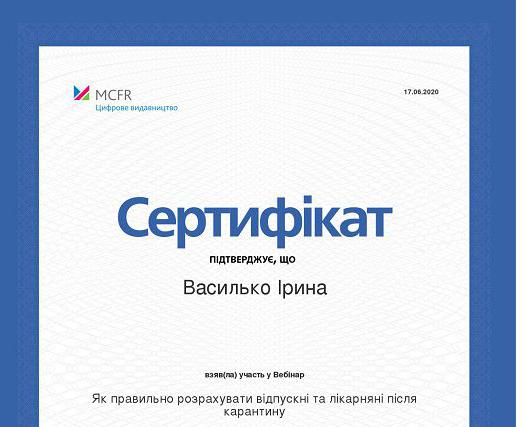 MCFR
Цифрове видавництво

17.06.2020

Сертифікат

ПІДТВЕРДЖУЄ, ЩО

Василько Ірина

взяв(ла) участь у Вебінар

Як правильно розрахувати відпускні та лікарняні після карантину